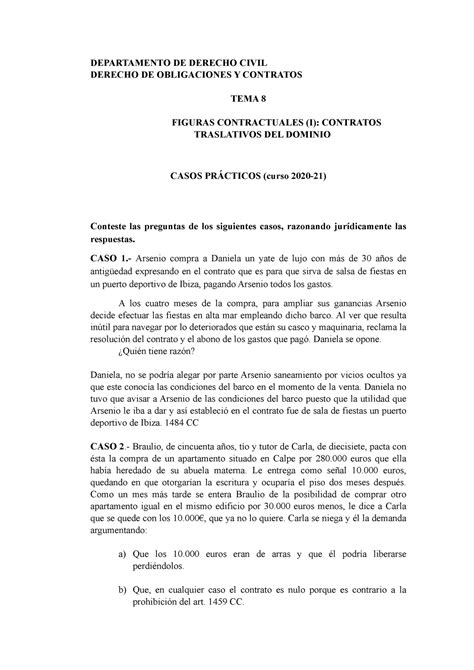 DEPARTAMENTO DE DERECHO CIVIL
DERECHO DE OBLIGACIONES Y CONTRATOS

TEMA 8

FIGURAS CONTRACTUALES (I): CONTRATOS TRASLATIVOS DEL DOMINIO

CASOS PRÁCTICOS (curso 2020-21)

Conteste las preguntas de los siguientes casos, razonando jurídicamente las respuestas.

CASO 1.- Arsenio compra a Daniela un yate de lujo con más de 30 años de antigüedad expresando en el contrato que es para que sirva de salsa de fiestas en un puerto deportivo de Ibiza, pagando Arsenio todos los gastos.

A los cuatro meses de la compra, para ampliar sus ganancias Arsenio decide efectuar las fiestas en alta mar empleando dicho barco. Al ver que resulta inútil para navegar por lo deteriorados que están su casco y maquinaria, reclama la resolución del contrato y el abono de los gastos que pagó. Daniela se opone.
¿Quién tiene razón?

Daniela, no se podría alegar por parte Arsenio saneamiento por vicios ocultos ya que este conocía las condiciones del barco en el momento de la venta. Daniela no tuvo que avisar a Arsenio de las condiciones del barco puesto que la utilidad que Arsenio le iba a dar y así estableció en el contrato fue de sala de fiestas un puerto deportivo de Ibiza. 1484 CC

CASO 2.- Braulio, de cincuenta años, tío y tutor de Carla, de diecisiete, pacta con ésta la compra de un apartamento situado en Calpe por 280.000 euros que ella había heredado de su abuela materna. Le entrega como señal 10.000 euros, quedando en que otorgarían la escritura y ocuparía el piso dos meses después. Como un mes más tarde se entera Braulio de la posibilidad de comprar otro apartamento igual en el mismo edificio por 30.000 euros menos, le dice a Carla que se quede con los 10.000€, que ya no lo quiere. Carla se niega y él la demanda argumentando:

a) Que los 10.000 euros eran de arras y que él podría liberarse perdiéndolos.

b) Que, en cualquier caso el contrato es nulo porque es contrario a la prohibición del art. 1459 CC.